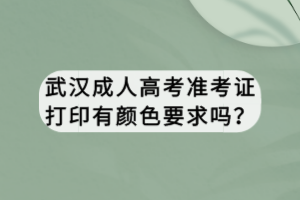 武汉成人高考准考证打印有颜色要求吗？